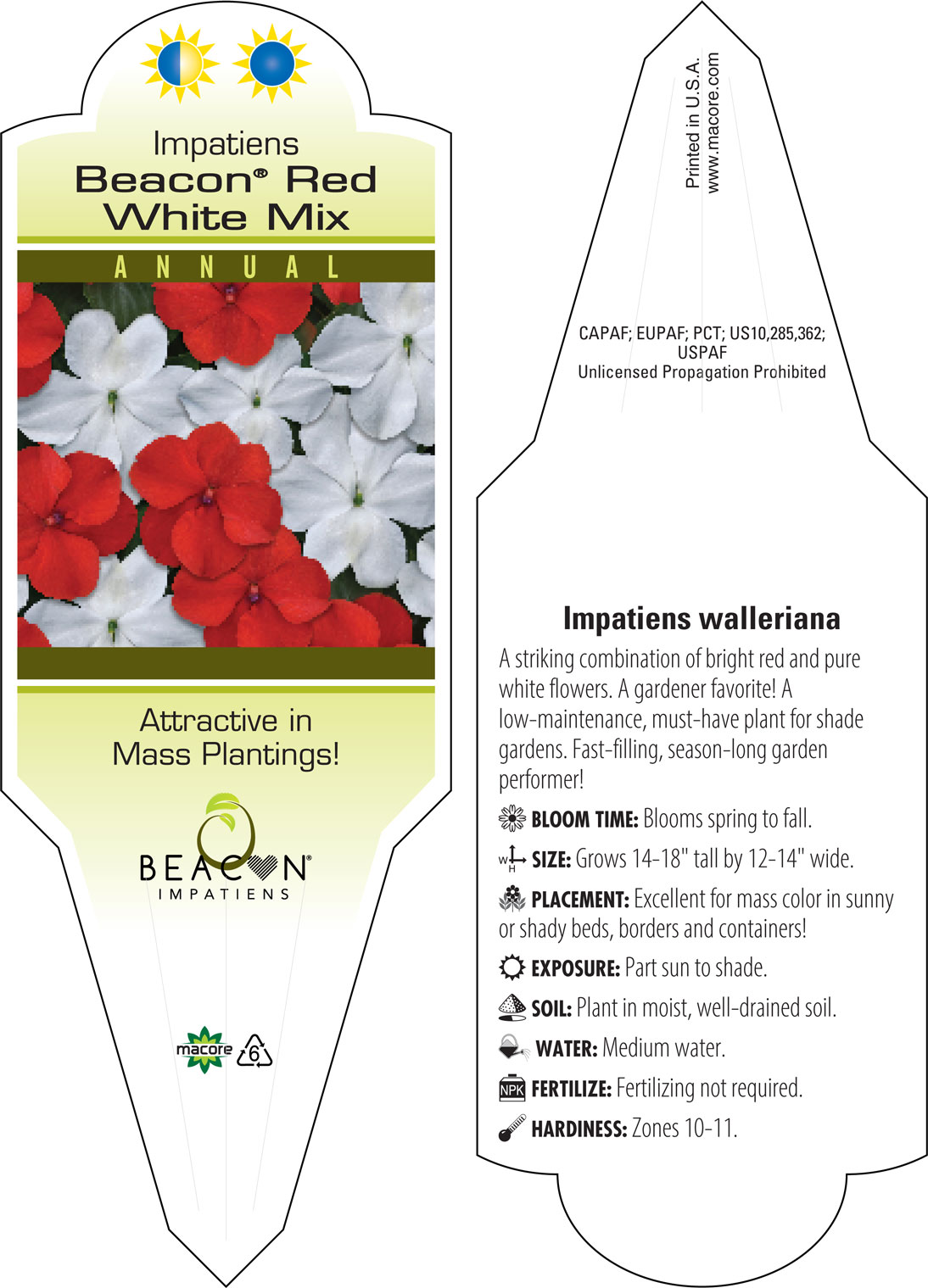 Impatiens
Beacon® Red White Mix

ANNUAL

Attractive in Mass Plantings!

BEACON®
IMPATIENS

macore 6

Printed in U.S.A.
www.macore.com

CAPAF; EUPAF; PCT; US10,285,362; USPAF
Unlicensed Propagation Prohibited

Impatiens walleriana

A striking combination of bright red and pure white flowers. A gardener favorite! A low-maintenance, must-have plant for shade gardens. Fast-filling, season-long garden performer!

BLOOM TIME: Blooms spring to fall.

W H SIZE: Grows 14-18" tall by 12-14" wide.

PLACEMENT: Excellent for mass color in sunny or shady beds, borders and containers!

EXPOSURE: Part sun to shade.

SOIL: Plant in moist, well-drained soil.

WATER: Medium water.

NPK FERTILIZE: Fertilizing not required.

HARDINESS: Zones 10-11.